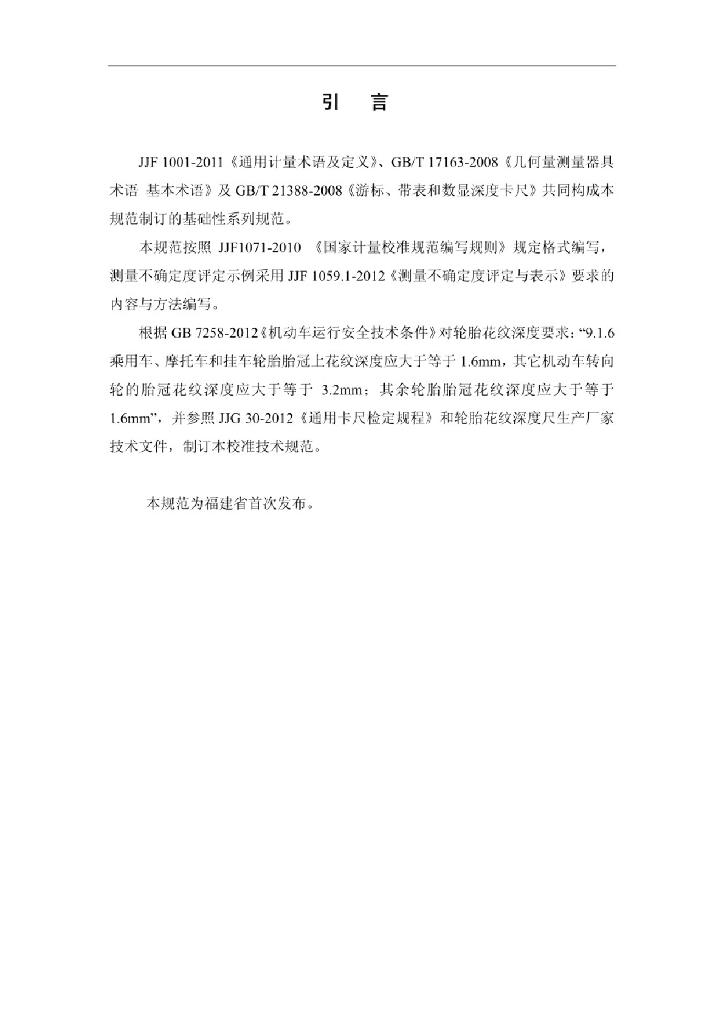 引　言

JJF 1001-2011《通用计量术语及定义》、GB/T 17163-2008《几何量测量器具术语 基本术语》及 GB/T 21388-2008《游标、带表和数显深度卡尺》共同构成本规范制订的基础性系列规范。

本规范按照 JJF1071-2010 《国家计量校准规范编写规则》规定格式编写，测量不确定度评定示例采用 JJF 1059.1-2012《测量不确定度评定与表示》要求的内容与方法编写。

根据 GB 7258-2012《机动车运行安全技术条件》对轮胎花纹深度要求:“9.1.6 乘用车、摩托车和挂车轮胎胎冠上花纹深度应大于等于 1.6mm，其它机动车转向轮的胎冠花纹深度应大于等于 3.2mm；其余轮胎胎冠花纹深度应大于等于 1.6mm”，并参照 JJG 30-2012《通用卡尺检定规程》和轮胎花纹深度尺生产厂家技术文件，制订本校准技术规范。

本规范为福建省首次发布。